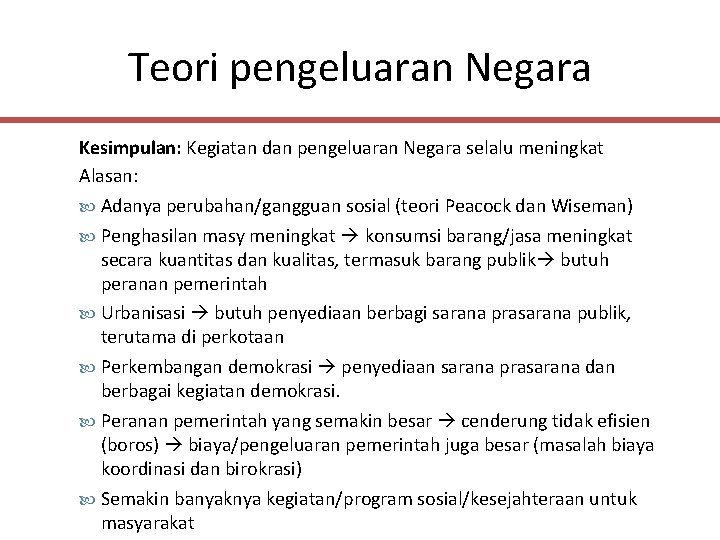 Teori pengeluaran Negara

Kesimpulan: Kegiatan dan pengeluaran Negara selalu meningkat

Alasan:

• Adanya perubahan/gangguan sosial (teori Peacock dan Wiseman)

• Penghasilan masy meningkat → konsumsi barang/jasa meningkat secara kuantitas dan kualitas, termasuk barang publik→ butuh peranan pemerintah

• Urbanisasi → butuh penyediaan berbagi sarana prasarana publik, terutama di perkotaan

• Perkembangan demokrasi → penyediaan sarana prasarana dan berbagai kegiatan demokrasi.

• Peranan pemerintah yang semakin besar → cenderung tidak efisien (boros) → biaya/pengeluaran pemerintah juga besar (masalah biaya koordinasi dan birokrasi)

• Semakin banyaknya kegiatan/program sosial/kesejahteraan untuk masyarakat